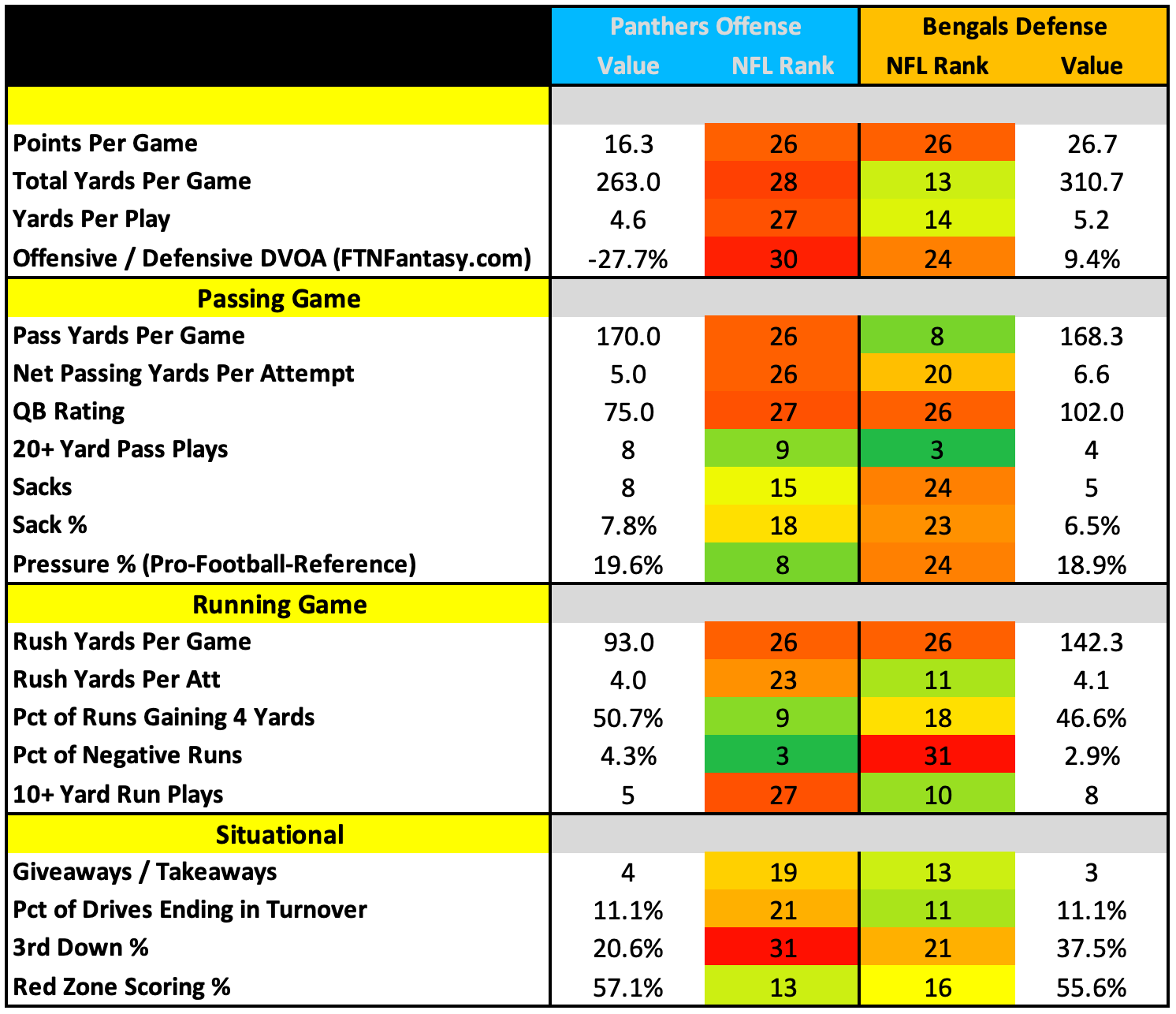 | | Panthers Offense Value | Panthers Offense NFL Rank | Bengals Defense NFL Rank | Bengals Defense Value |
|---|---|---|---|---|
| | | | | |
| Points Per Game | 16.3 | 26 | 26 | 26.7 |
| Total Yards Per Game | 263.0 | 28 | 13 | 310.7 |
| Yards Per Play | 4.6 | 27 | 14 | 5.2 |
| Offensive / Defensive DVOA (FTNFantasy.com) | -27.7% | 30 | 24 | 9.4% |
| Passing Game | | | | |
| Pass Yards Per Game | 170.0 | 26 | 8 | 168.3 |
| Net Passing Yards Per Attempt | 5.0 | 26 | 20 | 6.6 |
| QB Rating | 75.0 | 27 | 26 | 102.0 |
| 20+ Yard Pass Plays | 8 | 9 | 3 | 4 |
| Sacks | 8 | 15 | 24 | 5 |
| Sack % | 7.8% | 18 | 23 | 6.5% |
| Pressure % (Pro-Football-Reference) | 19.6% | 8 | 24 | 18.9% |
| Running Game | | | | |
| Rush Yards Per Game | 93.0 | 26 | 26 | 142.3 |
| Rush Yards Per Att | 4.0 | 23 | 11 | 4.1 |
| Pct of Runs Gaining 4 Yards | 50.7% | 9 | 18 | 46.6% |
| Pct of Negative Runs | 4.3% | 3 | 31 | 2.9% |
| 10+ Yard Run Plays | 5 | 27 | 10 | 8 |
| Situational | | | | |
| Giveaways / Takeaways | 4 | 19 | 13 | 3 |
| Pct of Drives Ending in Turnover | 11.1% | 21 | 11 | 11.1% |
| 3rd Down % | 20.6% | 31 | 21 | 37.5% |
| Red Zone Scoring % | 57.1% | 13 | 16 | 55.6% |